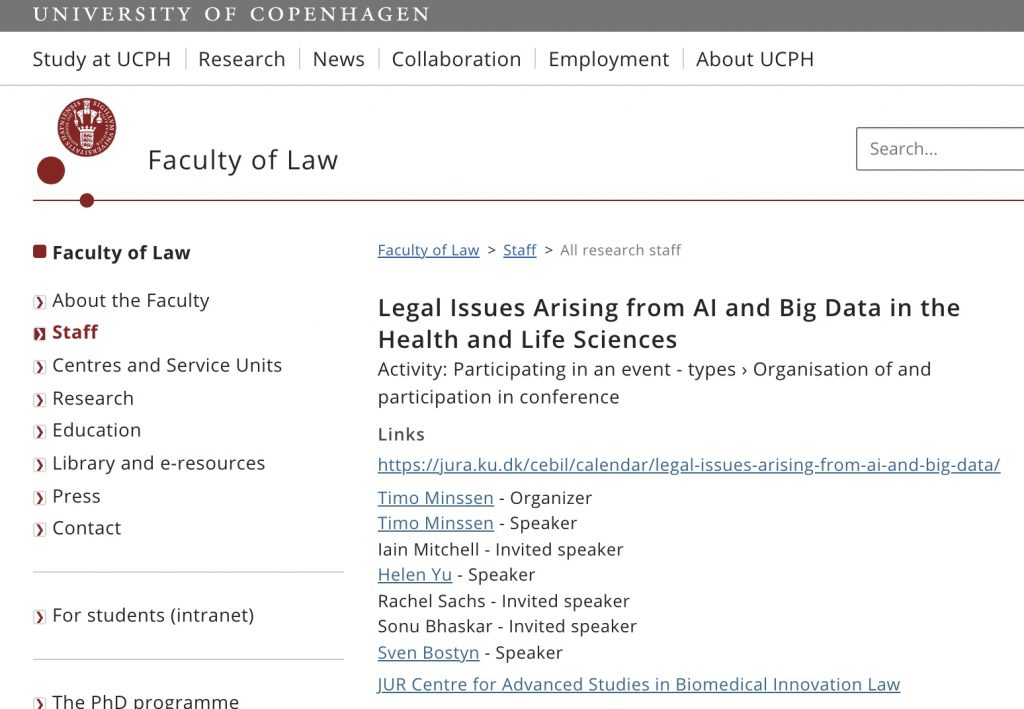 UNIVERSITY OF COPENHAGEN

Study at UCPH | Research | News | Collaboration | Employment | About UCPH

Faculty of Law

Search...

Faculty of Law

About the Faculty
Staff
Centres and Service Units
Research
Education
Library and e-resources
Press
Contact

For students (intranet)

The PhD programme

Faculty of Law > Staff > All research staff

Legal Issues Arising from AI and Big Data in the Health and Life Sciences

Activity: Participating in an event - types › Organisation of and participation in conference

Links

https://jura.ku.dk/cebil/calendar/legal-issues-arising-from-ai-and-big-data/

Timo Minssen - Organizer
Timo Minssen - Speaker
Iain Mitchell - Invited speaker
Helen Yu - Speaker
Rachel Sachs - Invited speaker
Sonu Bhaskar - Invited speaker
Sven Bostyn - Speaker

JUR Centre for Advanced Studies in Biomedical Innovation Law